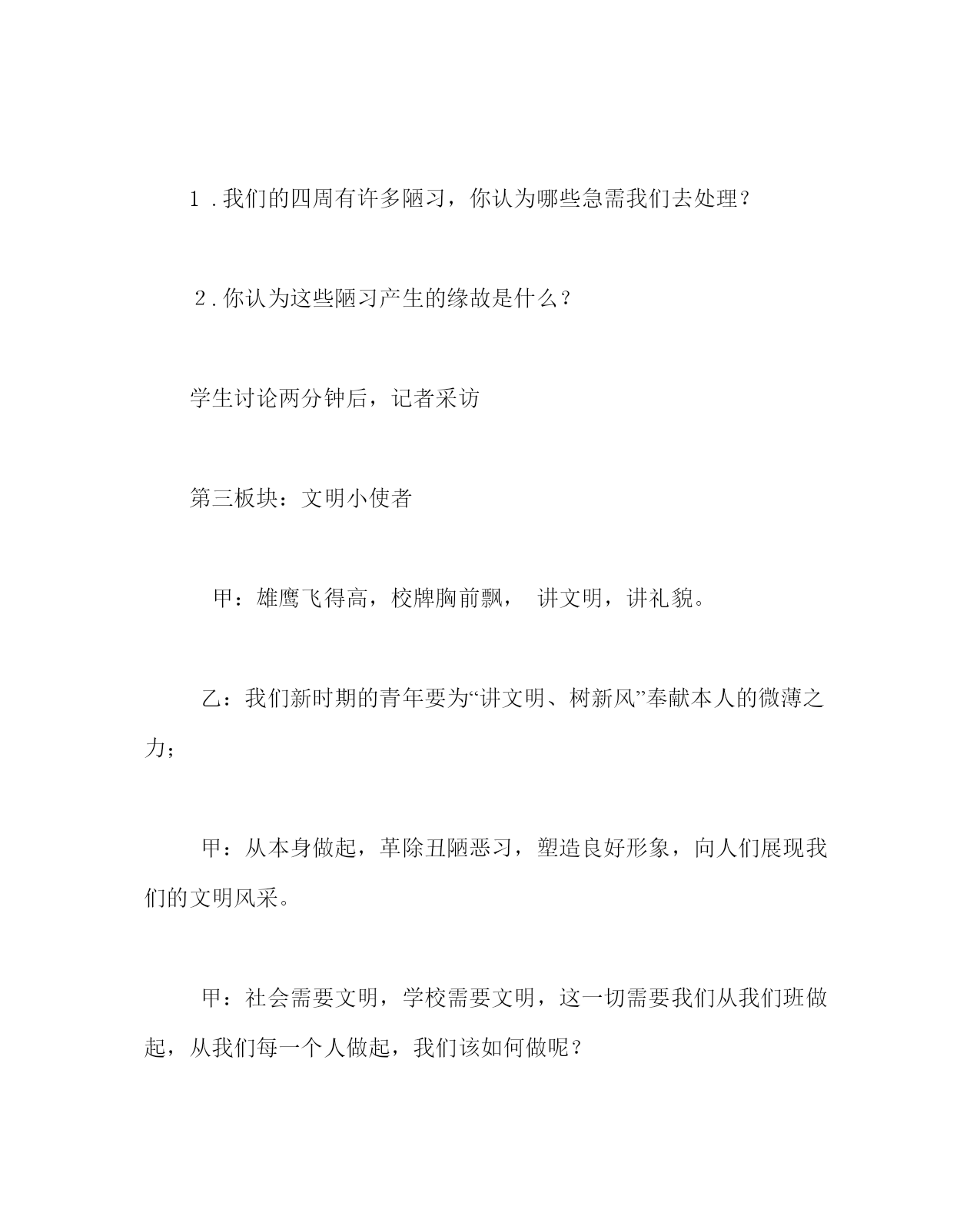 1．我们的四周有许多陋习，你认为哪些急需我们去处理？

2．你认为这些陋习产生的缘故是什么？

学生讨论两分钟后，记者采访

第三板块：文明小使者

甲：雄鹰飞得高，校牌胸前飘， 讲文明，讲礼貌。

乙：我们新时期的青年要为“讲文明、树新风”奉献本人的微薄之力；

甲：从本身做起，革除丑陋恶习，塑造良好形象，向人们展现我们的文明风采。

甲：社会需要文明，学校需要文明，这一切需要我们从我们班做起，从我们每一个人做起，我们该如何做呢？